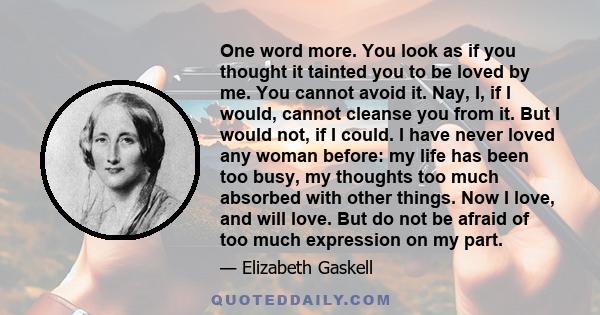 One word more. You look as if you thought it tainted you to be loved by me. You cannot avoid it. Nay, I, if I would, cannot cleanse you from it. But I would not, if I could. I have never loved any woman before: my life has been too busy, my thoughts too much absorbed with other things. Now I love, and will love. But do not be afraid of too much expression on my part.

— Elizabeth Gaskell

QUOTEDDAILY.COM